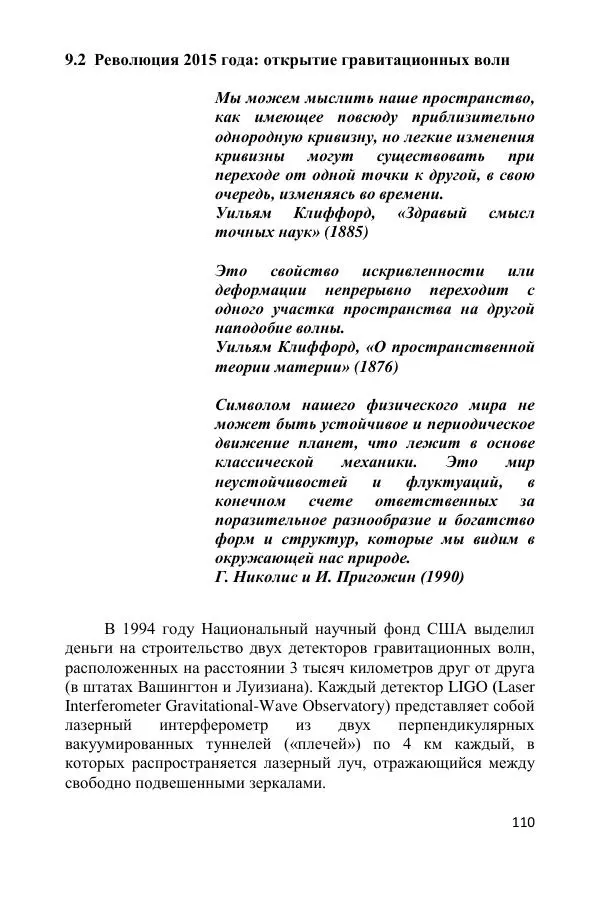 9.2 Революция 2015 года: открытие гравитационных волн

Мы можем мыслить наше пространство, как имеющее повсюду приблизительно однородную кривизну, но легкие изменения кривизны могут существовать при переходе от одной точки к другой, в свою очередь, изменяясь во времени.
Уильям Клиффорд, «Здравый смысл точных наук» (1885)

Это свойство искривленности или деформации непрерывно переходит с одного участка пространства на другой наподобие волны.
Уильям Клиффорд, «О пространственной теории материи» (1876)

Символом нашего физического мира не может быть устойчивое и периодическое движение планет, что лежит в основе классической механики. Это мир неустойчивостей и флуктуаций, в конечном счете ответственных за поразительное разнообразие и богатство форм и структур, которые мы видим в окружающей нас природе.
Г. Николис и И. Пригожин (1990)

В 1994 году Национальный научный фонд США выделил деньги на строительство двух детекторов гравитационных волн, расположенных на расстоянии 3 тысяч километров друг от друга (в штатах Вашингтон и Луизиана). Каждый детектор LIGO (Laser Interferometer Gravitational-Wave Observatory) представляет собой лазерный интерферометр из двух перпендикулярных вакуумированных туннелей («плечей») по 4 км каждый, в которых распространяется лазерный луч, отражающийся между свободно подвешенными зеркалами.

110